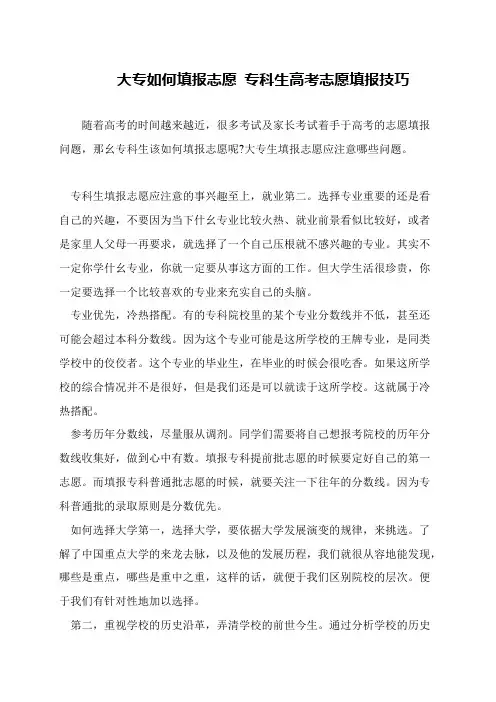 大专如何填报志愿 专科生高考志愿填报技巧

随着高考的时间越来越近，很多考试及家长考试着手于高考的志愿填报问题，那幺专科生该如何填报志愿呢?大专生填报志愿应注意哪些问题。

专科生填报志愿应注意的事兴趣至上，就业第二。选择专业重要的还是看自己的兴趣，不要因为当下什幺专业比较火热、就业前景看似比较好，或者是家里人父母一再要求，就选择了一个自己压根就不感兴趣的专业。其实不一定你学什幺专业，你就一定要从事这方面的工作。但大学生活很珍贵，你一定要选择一个比较喜欢的专业来充实自己的头脑。

专业优先，冷热搭配。有的专科院校里的某个专业分数线并不低，甚至还可能会超过本科分数线。因为这个专业可能是这所学校的王牌专业，是同类学校中的佼佼者。这个专业的毕业生，在毕业的时候会很吃香。如果这所学校的综合情况并不是很好，但是我们还是可以就读于这所学校。这就属于冷热搭配。

参考历年分数线，尽量服从调剂。同学们需要将自己想报考院校的历年分数线收集好，做到心中有数。填报专科提前批志愿的时候要定好自己的第一志愿。而填报专科普通批志愿的时候，就要关注一下往年的分数线。因为专科普通批的录取原则是分数优先。

如何选择大学第一，选择大学，要依据大学发展演变的规律，来挑选。了解了中国重点大学的来龙去脉，以及他的发展历程，我们就很从容地能发现，哪些是重点，哪些是重中之重，这样的话，就便于我们区别院校的层次。便于我们有针对性地加以选择。

第二，重视学校的历史沿革，弄清学校的前世今生。通过分析学校的历史